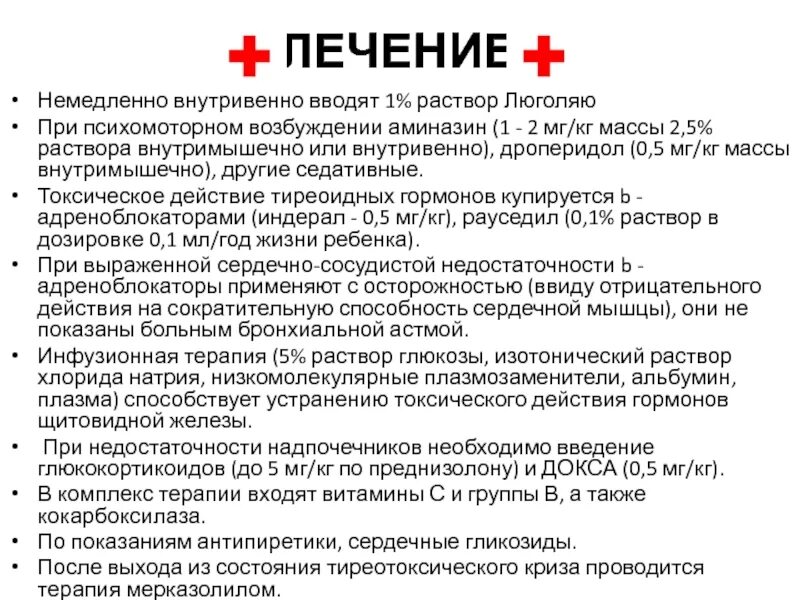 ЛЕЧЕНИЕ

• Немедленно внутривенно вводят 1% раствор Люголяю
• При психомоторном возбуждении аминазин (1 - 2 мг/кг массы 2,5% раствора внутримышечно или внутривенно), дроперидол (0,5 мг/кг массы внутримышечно), другие седативные.
• Токсическое действие тиреоидных гормонов купируется b - адреноблокаторами (индерал - 0,5 мг/кг), рауседил (0,1% раствор в дозировке 0,1 мл/год жизни ребенка).
• При выраженной сердечно-сосудистой недостаточности b - адреноблокаторы применяют с осторожностью (ввиду отрицательного действия на сократительную способность сердечной мышцы), они не показаны больным бронхиальной астмой.
• Инфузионная терапия (5% раствор глюкозы, изотонический раствор хлорида натрия, низкомолекулярные плазмозаменители, альбумин, плазма) способствует устранению токсического действия гормонов щитовидной железы.
• При недостаточности надпочечников необходимо введение глюкокортикоидов (до 5 мг/кг по преднизолону) и ДОКСА (0,5 мг/кг).
• В комплекс терапии входят витамины С и группы В, а также кокарбоксилаза.
• По показаниям антипиретики, сердечные гликозиды.
• После выхода из состояния тиреотоксического криза проводится терапия мерказолилом.